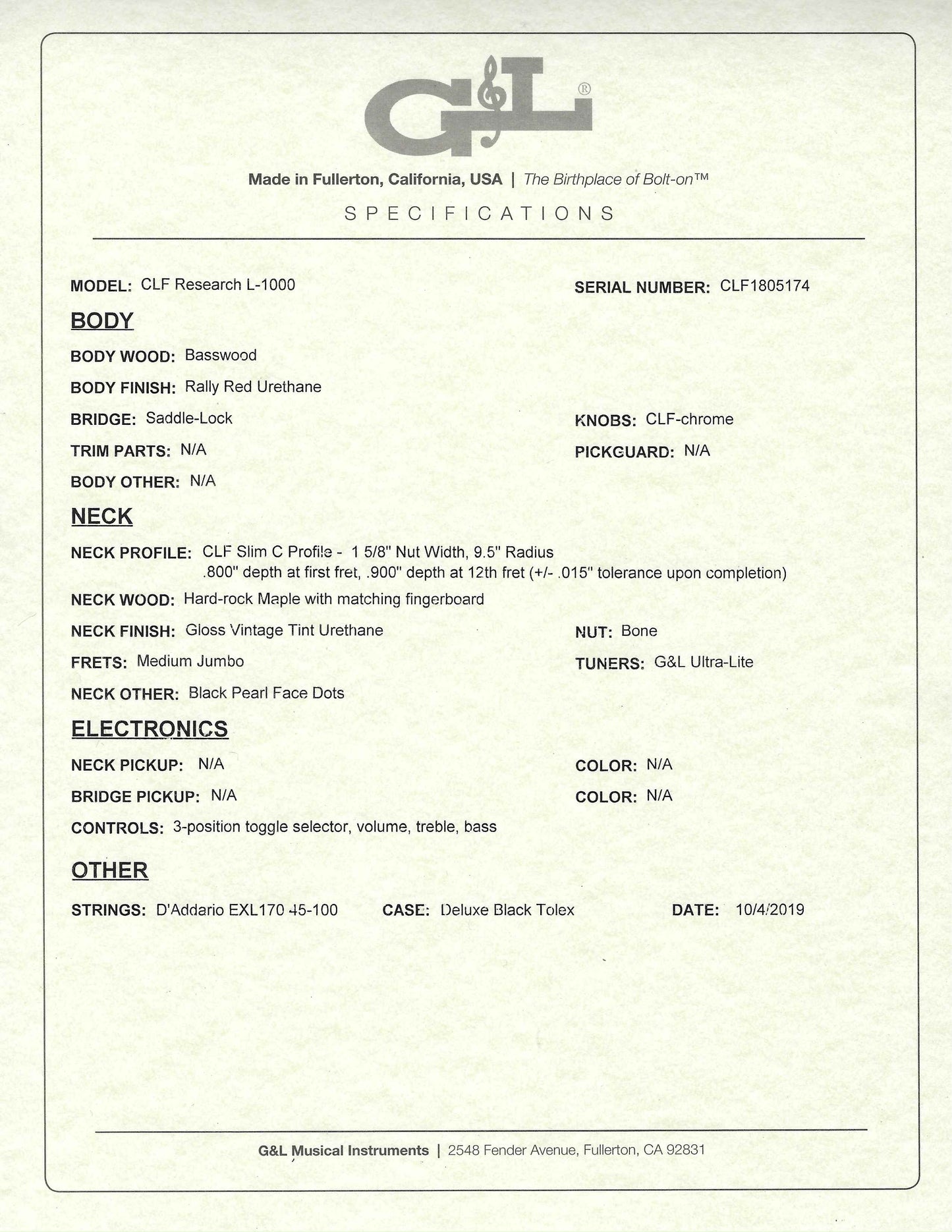 G&L®

Made in Fullerton, California, USA | The Birthplace of Bolt-on™

SPECIFICATIONS

MODEL: CLF Research L-1000

SERIAL NUMBER: CLF1805174

BODY

BODY WOOD: Basswood

BODY FINISH: Rally Red Urethane

BRIDGE: Saddle-Lock

KNOBS: CLF-chrome

TRIM PARTS: N/A

PICKGUARD: N/A

BODY OTHER: N/A

NECK

NECK PROFILE: CLF Slim C Profile - 1 5/8" Nut Width, 9.5" Radius .800" depth at first fret, .900" depth at 12th fret (+/- .015" tolerance upon completion)

NECK WOOD: Hard-rock Maple with matching fingerboard

NECK FINISH: Gloss Vintage Tint Urethane

NUT: Bone

FRETS: Medium Jumbo

TUNERS: G&L Ultra-Lite

NECK OTHER: Black Pearl Face Dots

ELECTRONICS

NECK PICKUP: N/A

COLOR: N/A

BRIDGE PICKUP: N/A

COLOR: N/A

CONTROLS: 3-position toggle selector, volume, treble, bass

OTHER

STRINGS: D'Addario EXL170 45-100

CASE: Deluxe Black Tolex

DATE: 10/4/2019

G&L Musical Instruments | 2548 Fender Avenue, Fullerton, CA 92831